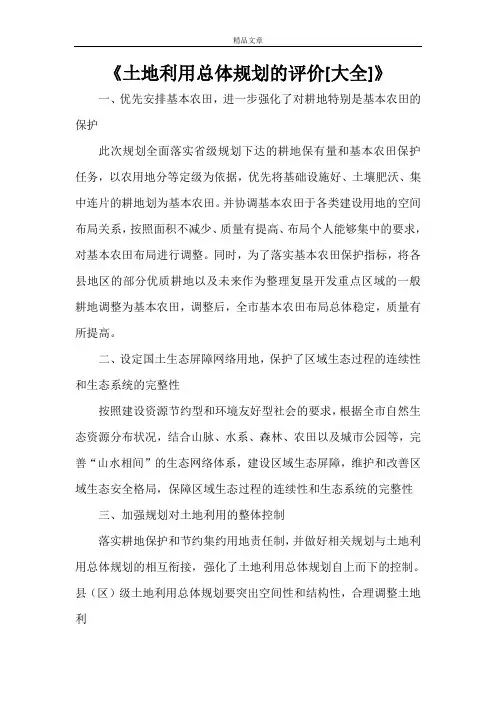 精品文章

《土地利用总体规划的评价[大全]》

一、优先安排基本农田，进一步强化了对耕地特别是基本农田的保护

此次规划全面落实省级规划下达的耕地保有量和基本农田保护任务，以农用地分等定级为依据，优先将基础设施好、土壤肥沃、集中连片的耕地划为基本农田。并协调基本农田于各类建设用地的空间布局关系，按照面积不减少、质量有提高、布局个人能够集中的要求，对基本农田布局进行调整。同时，为了落实基本农田保护指标，将各县地区的部分优质耕地以及未来作为整理复垦开发重点区域的一般耕地调整为基本农田，调整后，全市基本农田布局总体稳定，质量有所提高。

二、设定国土生态屏障网络用地，保护了区域生态过程的连续性和生态系统的完整性

按照建设资源节约型和环境友好型社会的要求，根据全市自然生态资源分布状况，结合山脉、水系、森林、农田以及城市公园等，完善“山水相间”的生态网络体系，建设区域生态屏障，维护和改善区域生态安全格局，保障区域生态过程的连续性和生态系统的完整性

三、加强规划对土地利用的整体控制

落实耕地保护和节约集约用地责任制，并做好相关规划与土地利用总体规划的相互衔接，强化了土地利用总体规划自上而下的控制。县（区）级土地利用总体规划要突出空间性和结构性，合理调整土地利